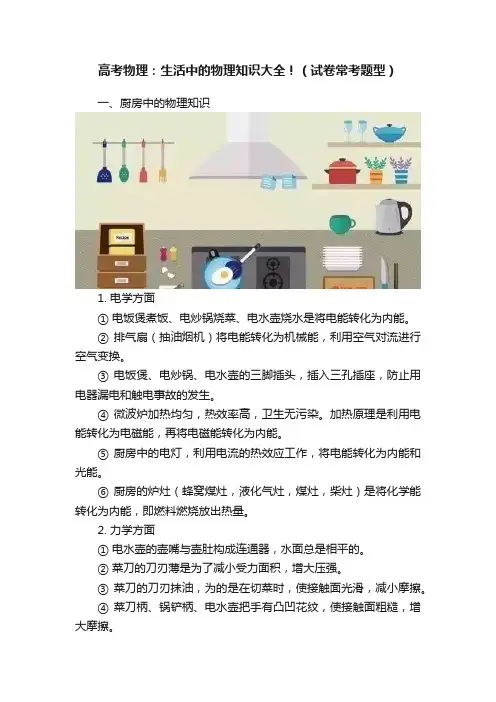 高考物理：生活中的物理知识大全！（试卷常考题型）

一、厨房中的物理知识

1. 电学方面

① 电饭煲煮饭、电炒锅烧菜、电水壶烧水是将电能转化为内能。

② 排气扇（抽油烟机）将电能转化为机械能，利用空气对流进行空气变换。

③ 电饭煲、电炒锅、电水壶的三脚插头，插入三孔插座，防止用电器漏电和触电事故的发生。

④ 微波炉加热均匀，热效率高，卫生无污染。加热原理是利用电能转化为电磁能，再将电磁能转化为内能。

⑤ 厨房中的电灯，利用电流的热效应工作，将电能转化为内能和光能。

⑥ 厨房的炉灶（蜂窝煤灶，液化气灶，煤灶，柴灶）是将化学能转化为内能，即燃料燃烧放出热量。

2. 力学方面

① 电水壶的壶嘴与壶肚构成连通器，水面总是相平的。

② 菜刀的刀刃薄是为了减小受力面积，增大压强。

③ 菜刀的刀刃抹油，为的是在切菜时，使接触面光滑，减小摩擦。

④ 菜刀柄、锅铲柄、电水壶把手有凸凹花纹，使接触面粗糙，增大摩擦。